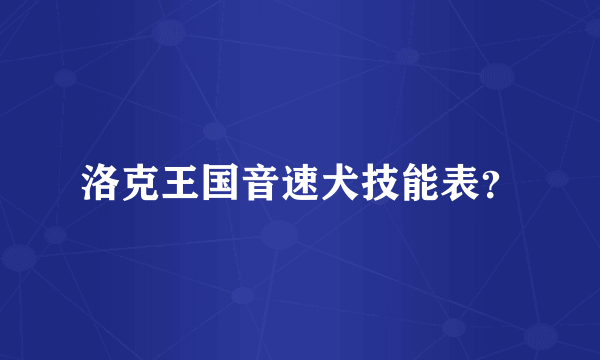 洛克王国音速犬技能表?